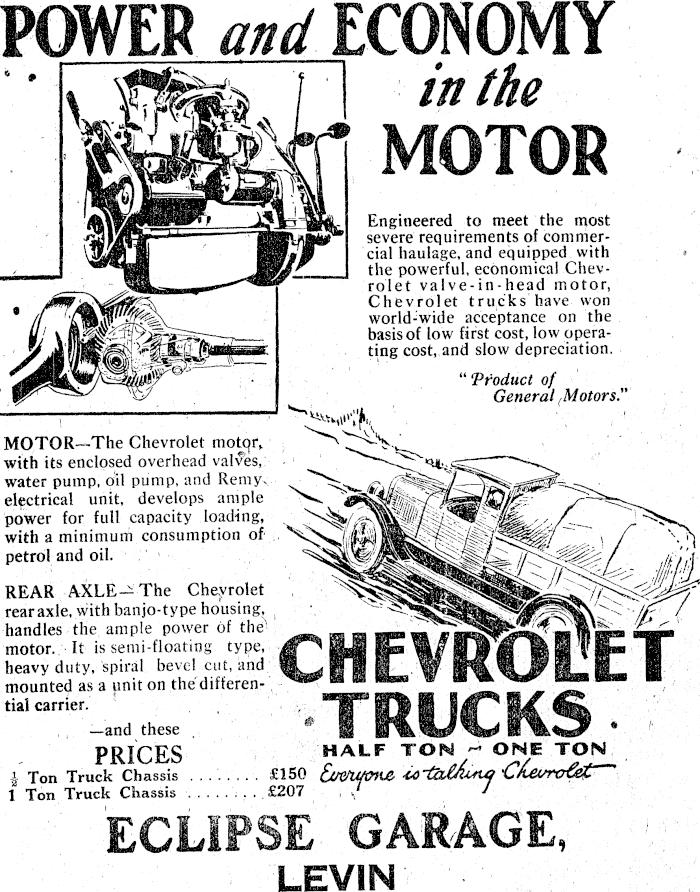 POWER and ECONOMY in the MOTOR

Engineered to meet the most severe requirements of commercial haulage, and equipped with the powerful, economical Chevrolet valve-in-head motor, Chevrolet trucks have won world-wide acceptance on the basis of low first cost, low operating cost, and slow depreciation.

"Product of General Motors."

MOTOR—The Chevrolet motor, with its enclosed overhead valves, water pump, oil pump, and Remy electrical unit, develops ample power for full capacity loading, with a minimum consumption of petrol and oil.

REAR AXLE—The Chevrolet rear axle, with banjo-type housing, handles the ample power of the motor. It is semi-floating type, heavy duty, spiral bevel cut, and mounted as a unit on the differential carrier.

—and these PRICES

$\frac{1}{2}$ Ton Truck Chassis ........ £150
1 Ton Truck Chassis ........ £207

CHEVROLET TRUCKS

HALF TON ~ ONE TON

Everyone is talking Chevrolet

ECLIPSE GARAGE, LEVIN